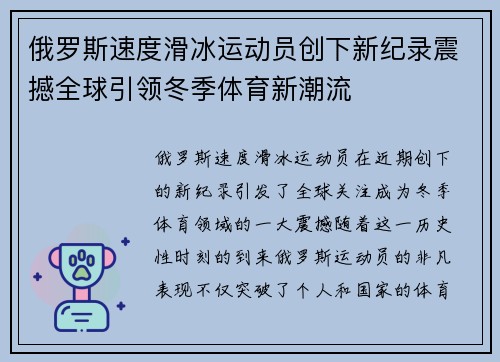 俄罗斯速度滑冰运动员创下新纪录震撼全球引领冬季体育新潮流

俄罗斯速度滑冰运动员在近期创下的新纪录引发了全球关注成为冬季体育领域的一大震撼随着这一历史性时刻的到来俄罗斯运动员的非凡表现不仅突破了个人和国家的体育